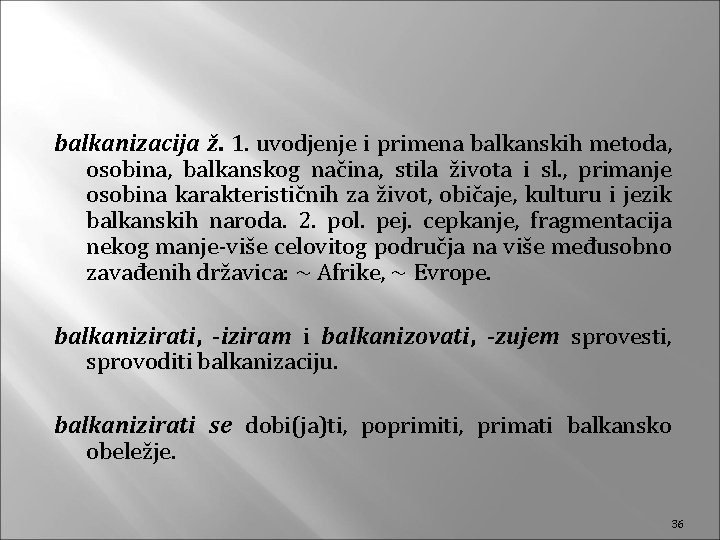 balkanizacija ž. 1. uvodjenje i primena balkanskih metoda, osobina, balkanskog načina, stila života i sl., primanje osobina karakterističnih za život, običaje, kulturu i jezik balkanskih naroda. 2. pol. pej. cepkanje, fragmentacija nekog manje-više celovitog područja na više međusobno zavađenih državica: ~ Afrike, ~ Evrope.

balkanizirati, -iziram i balkanizovati, -zujem sprovesti, sprovoditi balkanizaciju.

balkanizirati se dobi(ja)ti, poprimiti, primati balkansko obeležje.

36